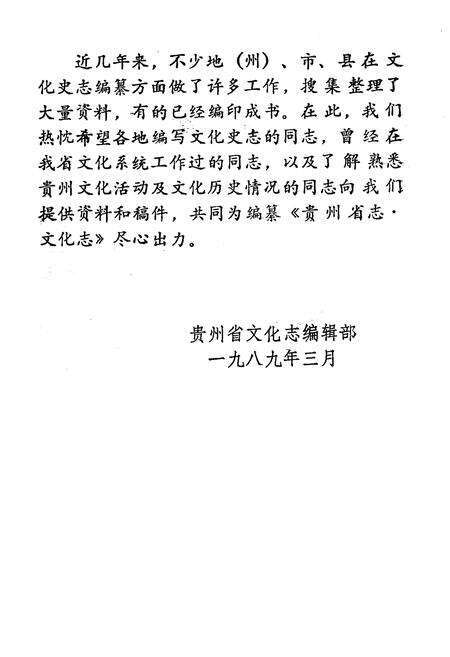 近几年来，不少地（州）、市、县在文化史志编纂方面做了许多工作，搜集整理了大量资料，有的已经编印成书。在此，我们热忱希望各地编写文化史志的同志，曾经在我省文化系统工作过的同志，以及了解熟悉贵州文化活动及文化历史情况的同志向我们提供资料和稿件，共同为编纂《贵州省志·文化志》尽心出力。

贵州省文化志编辑部
一九八九年三月